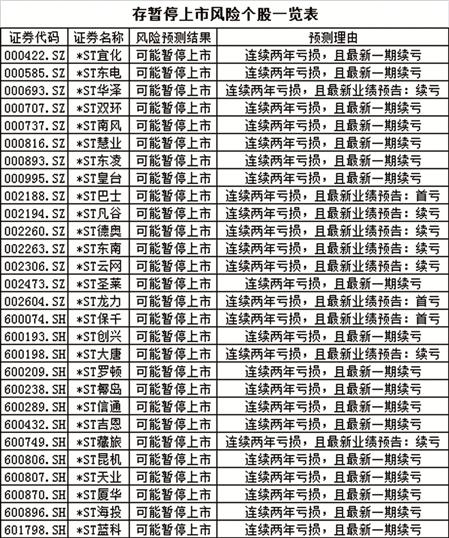 存暂停上市风险个股一览表

| 证券代码 | 证券名称 | 风险预测结果 | 预测理由 |
|---|---|---|---|
| 000422.SZ | *ST宜化 | 可能暂停上市 | 连续两年亏损，且最新一期续亏 |
| 000585.SZ | *ST东电 | 可能暂停上市 | 连续两年亏损，且最新一期续亏 |
| 000693.SZ | *ST华泽 | 可能暂停上市 | 连续两年亏损，且最新业绩预告：续亏 |
| 000707.SZ | *ST双环 | 可能暂停上市 | 连续两年亏损，且最新一期续亏 |
| 000737.SZ | *ST南风 | 可能暂停上市 | 连续两年亏损，且最新一期续亏 |
| 000816.SZ | *ST慧业 | 可能暂停上市 | 连续两年亏损，且最新一期续亏 |
| 000893.SZ | *ST东凌 | 可能暂停上市 | 连续两年亏损，且最新一期续亏 |
| 000995.SZ | *ST皇台 | 可能暂停上市 | 连续两年亏损，且最新一期续亏 |
| 002188.SZ | *ST巴士 | 可能暂停上市 | 连续两年亏损，且最新业绩预告：首亏 |
| 002194.SZ | *ST凡谷 | 可能暂停上市 | 连续两年亏损，且最新业绩预告：续亏 |
| 002260.SZ | *ST德奥 | 可能暂停上市 | 连续两年亏损，且最新业绩预告：续亏 |
| 002263.SZ | *ST东南 | 可能暂停上市 | 连续两年亏损，且最新业绩预告：续亏 |
| 002306.SZ | *ST云网 | 可能暂停上市 | 连续两年亏损，且最新业绩预告：续亏 |
| 002473.SZ | *ST圣莱 | 可能暂停上市 | 连续两年亏损，且最新一期续亏 |
| 002604.SZ | *ST龙力 | 可能暂停上市 | 连续两年亏损，且最新业绩预告：首亏 |
| 600074.SH | *ST保千 | 可能暂停上市 | 连续两年亏损，且最新业绩预告：首亏 |
| 600193.SH | *ST创兴 | 可能暂停上市 | 连续两年亏损，且最新一期续亏 |
| 600198.SH | *ST大唐 | 可能暂停上市 | 连续两年亏损，且最新业绩预告：续亏 |
| 600209.SH | *ST罗顿 | 可能暂停上市 | 连续两年亏损，且最新一期续亏 |
| 600238.SH | *ST椰岛 | 可能暂停上市 | 连续两年亏损，且最新一期续亏 |
| 600289.SH | *ST信通 | 可能暂停上市 | 连续两年亏损，且最新一期续亏 |
| 600432.SH | *ST吉恩 | 可能暂停上市 | 连续两年亏损，且最新一期续亏 |
| 600749.SH | *ST藏旅 | 可能暂停上市 | 连续两年亏损，且最新业绩预告：续亏 |
| 600806.SH | *ST昆机 | 可能暂停上市 | 连续两年亏损，且最新一期续亏 |
| 600807.SH | *ST天业 | 可能暂停上市 | 连续两年亏损，且最新一期续亏 |
| 600870.SH | *ST厦华 | 可能暂停上市 | 连续两年亏损，且最新一期续亏 |
| 600896.SH | *ST海投 | 可能暂停上市 | 连续两年亏损，且最新一期续亏 |
| 601798.SH | *ST蓝科 | 可能暂停上市 | 连续两年亏损，且最新一期续亏 |